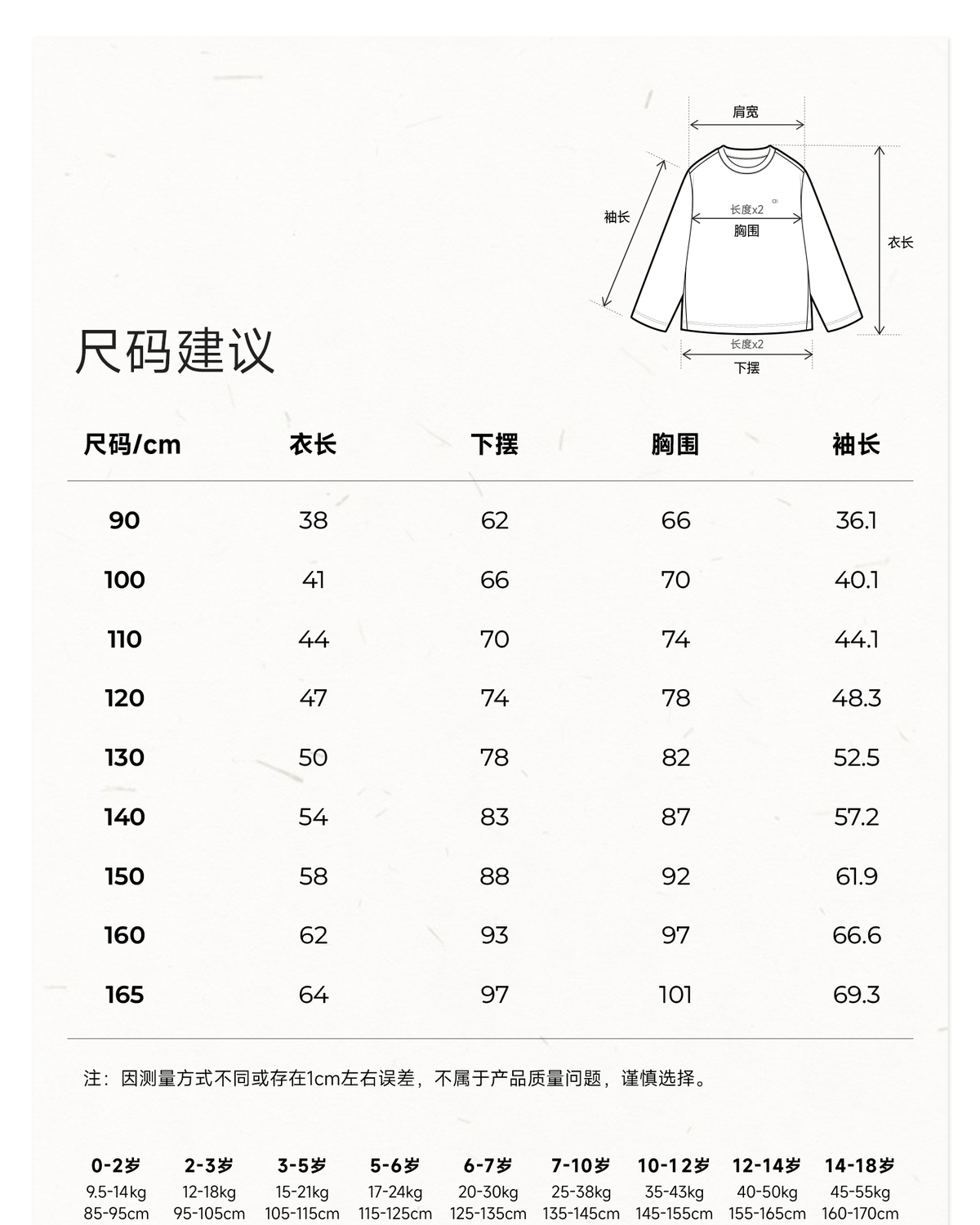 肩宽

袖长

长度x2
胸围

衣长

长度x2
下摆

尺码建议

| 尺码/cm | 衣长 | 下摆 | 胸围 | 袖长 |
|---|---|---|---|---|
| 90 | 38 | 62 | 66 | 36.1 |
| 100 | 41 | 66 | 70 | 40.1 |
| 110 | 44 | 70 | 74 | 44.1 |
| 120 | 47 | 74 | 78 | 48.3 |
| 130 | 50 | 78 | 82 | 52.5 |
| 140 | 54 | 83 | 87 | 57.2 |
| 150 | 58 | 88 | 92 | 61.9 |
| 160 | 62 | 93 | 97 | 66.6 |
| 165 | 64 | 97 | 101 | 69.3 |

注：因测量方式不同或存在1cm左右误差，不属于产品质量问题，谨慎选择。

| 0-2岁 | 2-3岁 | 3-5岁 | 5-6岁 | 6-7岁 | 7-10岁 | 10-12岁 | 12-14岁 | 14-18岁 |
|---|---|---|---|---|---|---|---|---|
| 9.5-14kg | 12-18kg | 15-21kg | 17-24kg | 20-30kg | 25-38kg | 35-43kg | 40-50kg | 45-55kg |
| 85-95cm | 95-105cm | 105-115cm | 115-125cm | 125-135cm | 135-145cm | 145-155cm | 155-165cm | 160-170cm |